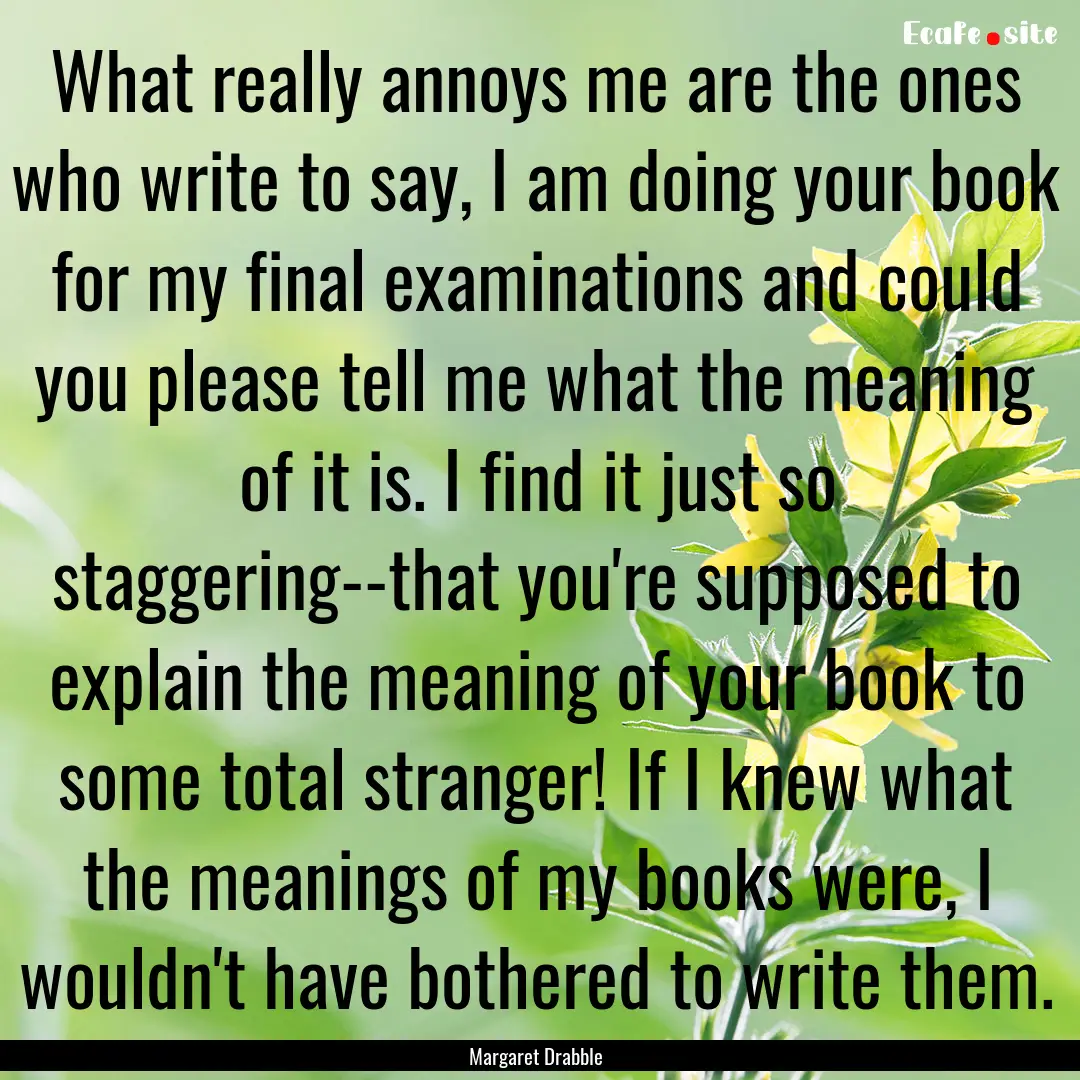 EcaFe.site

What really annoys me are the ones who write to say, I am doing your book for my final examinations and could you please tell me what the meaning of it is. I find it just so staggering--that you're supposed to explain the meaning of your book to some total stranger! If I knew what the meanings of my books were, I wouldn't have bothered to write them.

Margaret Drabble